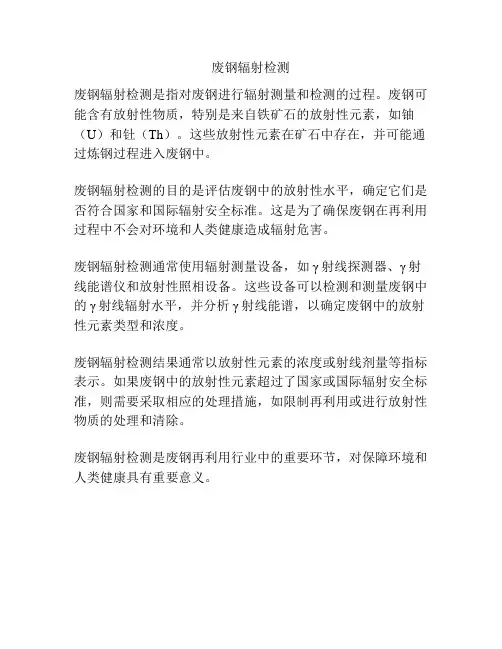 废钢辐射检测

废钢辐射检测是指对废钢进行辐射测量和检测的过程。废钢可能含有放射性物质，特别是来自铁矿石的放射性元素，如铀（U）和钍（Th）。这些放射性元素在矿石中存在，并可能通过炼钢过程进入废钢中。

废钢辐射检测的目的是评估废钢中的放射性水平，确定它们是否符合国家和国际辐射安全标准。这是为了确保废钢在再利用过程中不会对环境和人类健康造成辐射危害。

废钢辐射检测通常使用辐射测量设备，如γ射线探测器、γ射线能谱仪和放射性照相设备。这些设备可以检测和测量废钢中的γ射线辐射水平，并分析γ射线能谱，以确定废钢中的放射性元素类型和浓度。

废钢辐射检测结果通常以放射性元素的浓度或射线剂量等指标表示。如果废钢中的放射性元素超过了国家或国际辐射安全标准，则需要采取相应的处理措施，如限制再利用或进行放射性物质的处理和清除。

废钢辐射检测是废钢再利用行业中的重要环节，对保障环境和人类健康具有重要意义。